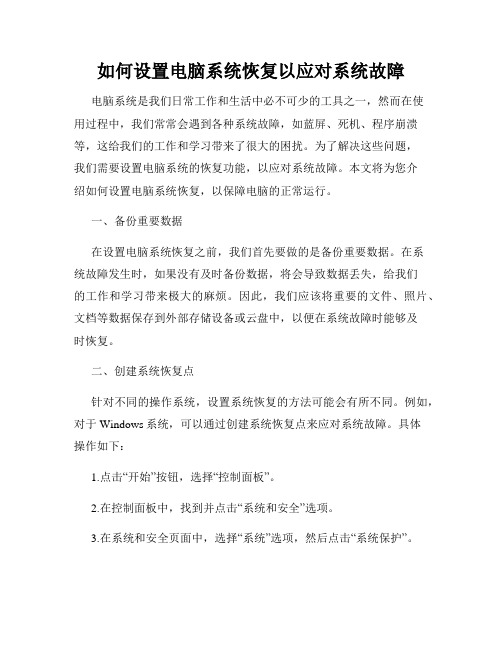 如何设置电脑系统恢复以应对系统故障

电脑系统是我们日常工作和生活中必不可少的工具之一，然而在使用过程中，我们常常会遇到各种系统故障，如蓝屏、死机、程序崩溃等，这给我们的工作和学习带来了很大的困扰。为了解决这些问题，我们需要设置电脑系统的恢复功能，以应对系统故障。本文将为您介绍如何设置电脑系统恢复，以保障电脑的正常运行。

一、备份重要数据

在设置电脑系统恢复之前，我们首先要做的是备份重要数据。在系统故障发生时，如果没有及时备份数据，将会导致数据丢失，给我们的工作和学习带来极大的麻烦。因此，我们应该将重要的文件、照片、文档等数据保存到外部存储设备或云盘中，以便在系统故障时能够及时恢复。

二、创建系统恢复点

针对不同的操作系统，设置系统恢复的方法可能会有所不同。例如，对于 Windows 系统，可以通过创建系统恢复点来应对系统故障。具体操作如下：

1.点击“开始”按钮，选择“控制面板”。

2.在控制面板中，找到并点击“系统和安全”选项。

3.在系统和安全页面中，选择“系统”选项，然后点击“系统保护”。